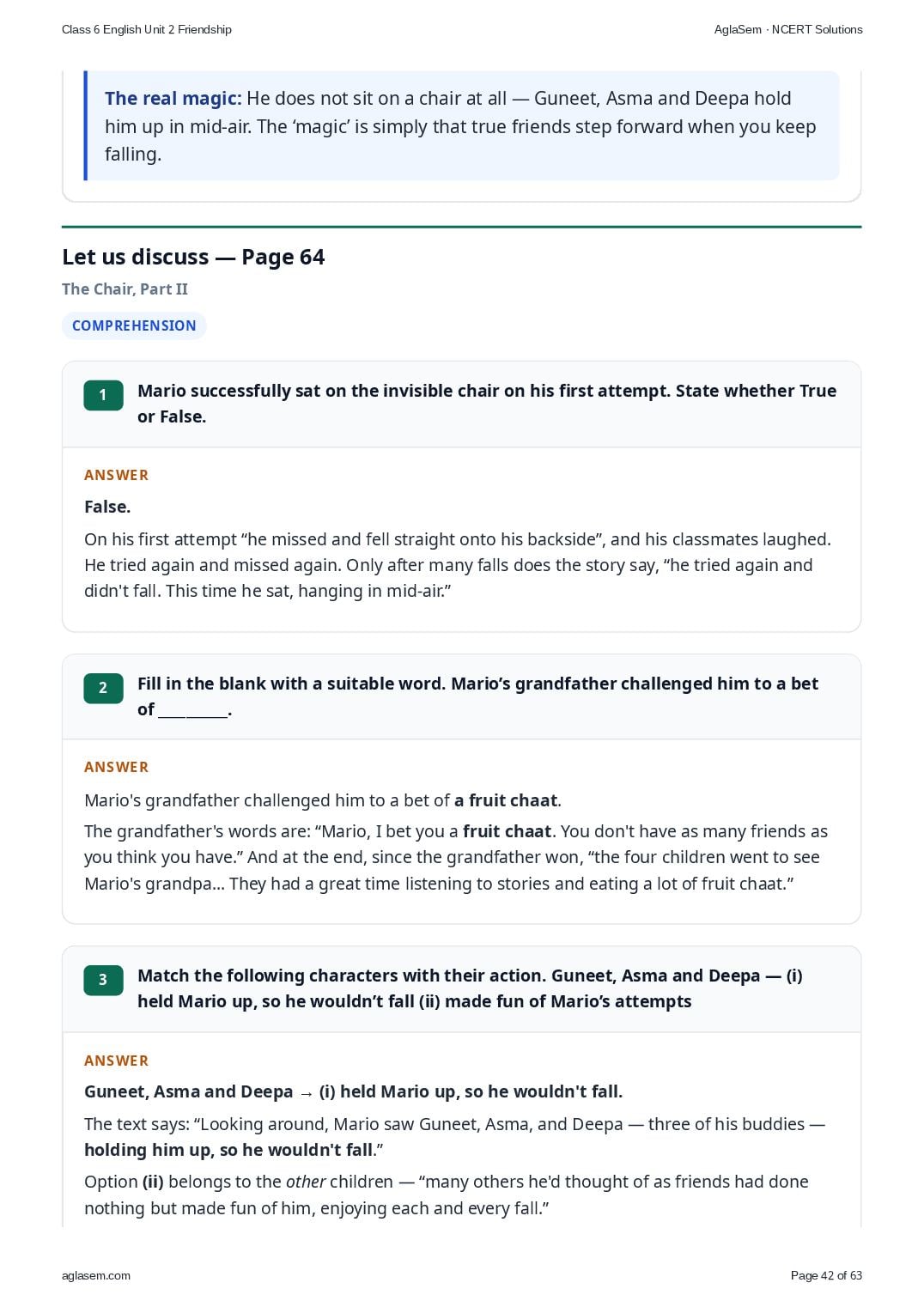 Class 6 English Unit 2 Friendship

AglaSem · NCERT Solutions

The real magic: He does not sit on a chair at all — Guneet, Asma and Deepa hold him up in mid-air. The ‘magic’ is simply that true friends step forward when you keep falling.

Let us discuss — Page 64

The Chair, Part II

COMPREHENSION

1 Mario successfully sat on the invisible chair on his first attempt. State whether True or False.

ANSWER

False.

On his first attempt “he missed and fell straight onto his backside”, and his classmates laughed. He tried again and missed again. Only after many falls does the story say, “he tried again and didn't fall. This time he sat, hanging in mid-air.”

2 Fill in the blank with a suitable word. Mario’s grandfather challenged him to a bet of ________.

ANSWER

Mario's grandfather challenged him to a bet of a fruit chaat.

The grandfather's words are: “Mario, I bet you a fruit chaat. You don't have as many friends as you think you have.” And at the end, since the grandfather won, “the four children went to see Mario's grandpa... They had a great time listening to stories and eating a lot of fruit chaat.”

3 Match the following characters with their action. Guneet, Asma and Deepa — (i) held Mario up, so he wouldn’t fall (ii) made fun of Mario’s attempts

ANSWER

Guneet, Asma and Deepa → (i) held Mario up, so he wouldn't fall.

The text says: “Looking around, Mario saw Guneet, Asma, and Deepa — three of his buddies — holding him up, so he wouldn't fall.”

Option (ii) belongs to the other children — “many others he'd thought of as friends had done nothing but made fun of him, enjoying each and every fall.”

aglasem.com

Page 42 of 63